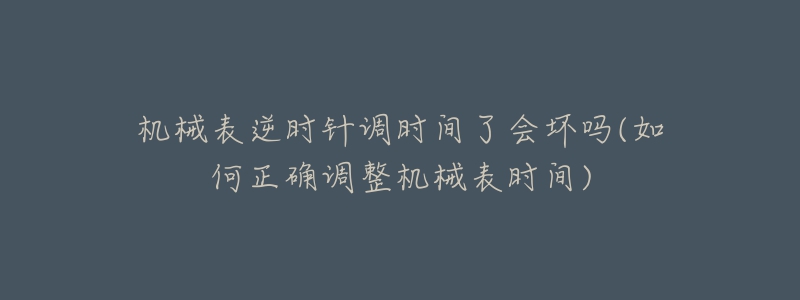 机械表逆时针调时间了会坏吗(如何正确调整机械表时间)